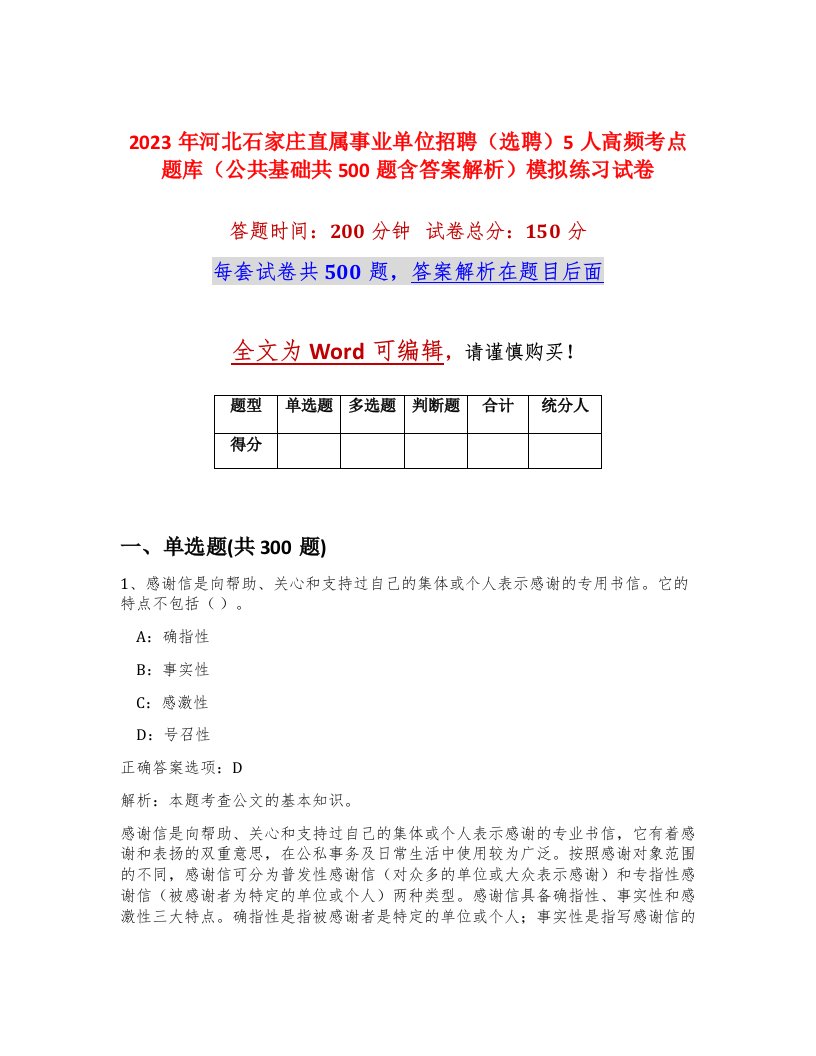 2023 年河北石家庄直属事业单位招聘（选聘）5 人高频考点题库（公共基础共 500 题含答案解析）模拟练习试卷

答题时间：200 分钟　试卷总分：150 分

每套试卷共 500 题，答案解析在题目后面

全文为 Word 可编辑，请谨慎购买！

| 题型 | 单选题 | 多选题 | 判断题 | 合计 | 统分人 |
|---|---|---|---|---|---|
| 得分 | | | | | |

一、单选题(共 300 题)

1、感谢信是向帮助、关心和支持过自己的集体或个人表示感谢的专用书信。它的特点不包括（ ）。

A：确指性

B：事实性

C：感激性

D：号召性

正确答案选项：D

解析：本题考查公文的基本知识。

感谢信是向帮助、关心和支持过自己的集体或个人表示感谢的专业书信，它有着感谢和表扬的双重意思，在公私事务及日常生活中使用较为广泛。按照感谢对象范围的不同，感谢信可分为普发性感谢信（对众多的单位或大众表示感谢）和专指性感谢信（被感谢者为特定的单位或个人）两种类型。感谢信具备确指性、事实性和感激性三大特点。确指性是指被感谢者是特定的单位或个人；事实性是指写感谢信的